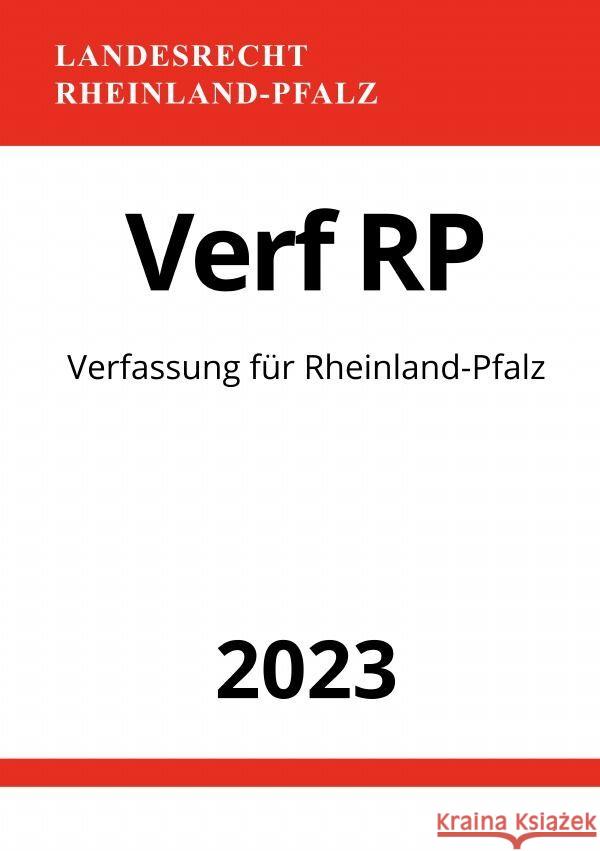 LANDESRECHT
RHEINLAND-PFALZ

Verf RP

Verfassung für Rheinland-Pfalz

2023